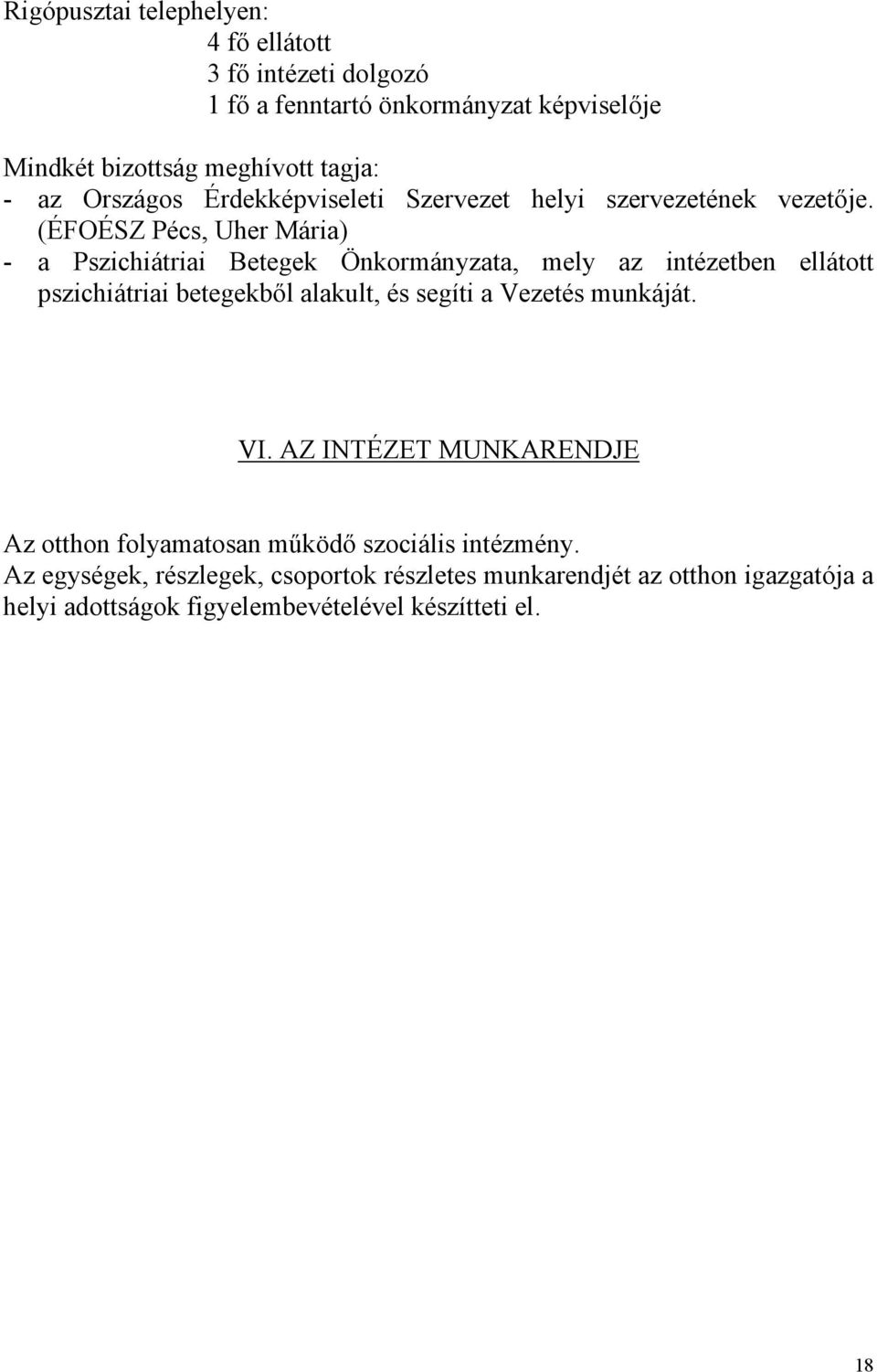 Rigópusztai telephelyen:
4 fő ellátott
3 fő intézeti dolgozó
1 fő a fenntartó önkormányzat képviselője

Mindkét bizottság meghívott tagja:
- az Országos Érdekképviseleti Szervezet helyi szervezetének vezetője. (ÉFOÉSZ Pécs, Uher Mária)
- a Pszichiátriai Betegek Önkormányzata, mely az intézetben ellátott pszichiátriai betegekből alakult, és segíti a Vezetés munkáját.

VI. AZ INTÉZET MUNKARENDJE

Az otthon folyamatosan működő szociális intézmény.
Az egységek, részlegek, csoportok részletes munkarendjét az otthon igazgatója a helyi adottságok figyelembevételével készítteti el.

18